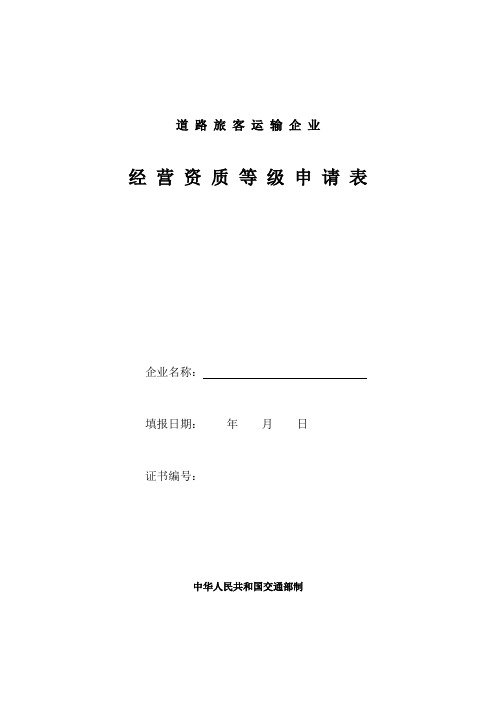 道路旅客运输企业

经营资质等级申请表

企业名称：

填报日期：　　年　　月　　日

证书编号：

中华人民共和国交通部制